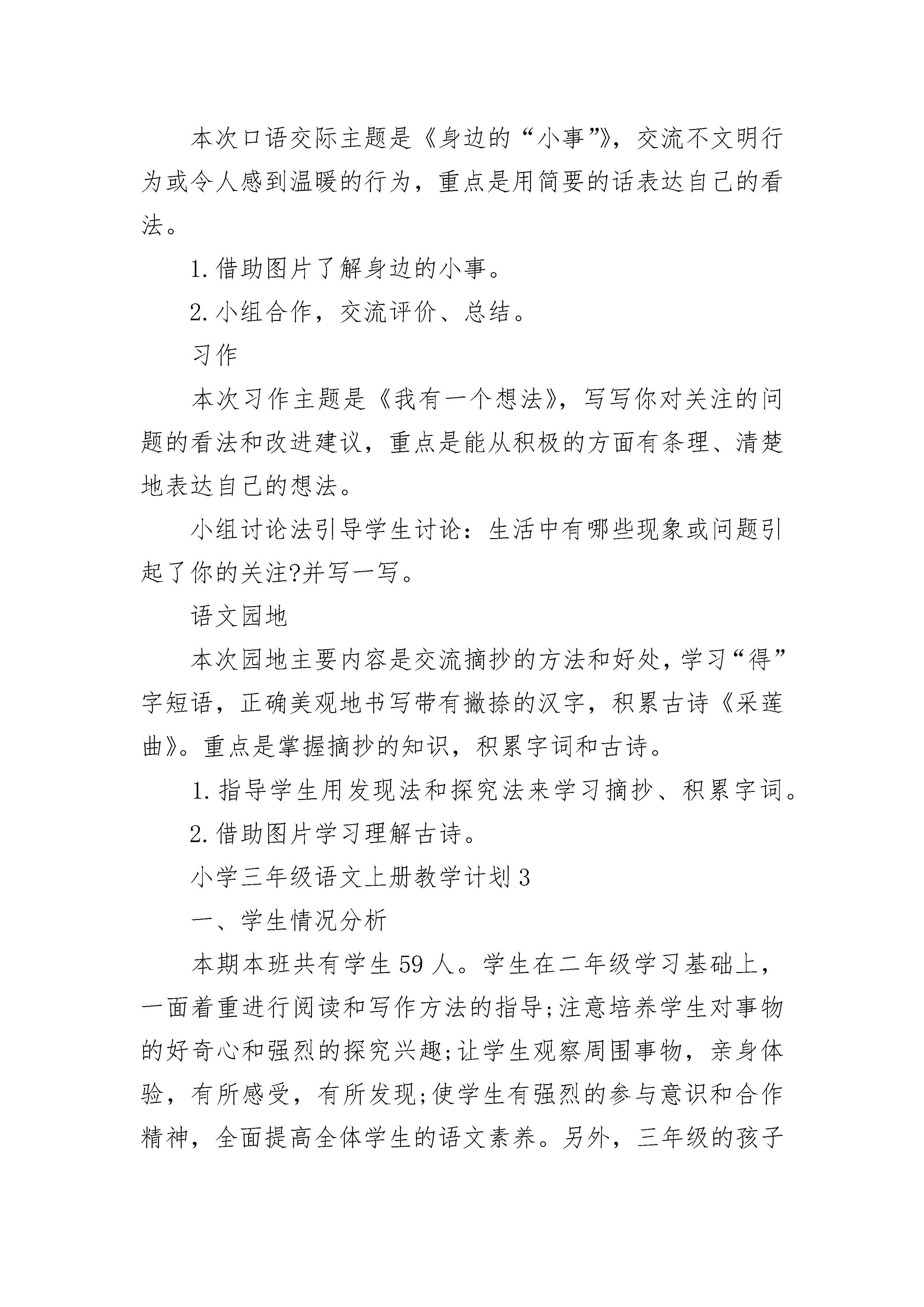 本次口语交际主题是《身边的“小事”》，交流不文明行为或令人感到温暖的行为，重点是用简要的话表达自己的看法。

1.借助图片了解身边的小事。

2.小组合作，交流评价、总结。

习作

本次习作主题是《我有一个想法》，写写你对关注的问题的看法和改进建议，重点是能从积极的方面有条理、清楚地表达自己的想法。

小组讨论法引导学生讨论：生活中有哪些现象或问题引起了你的关注?并写一写。

语文园地

本次园地主要内容是交流摘抄的方法和好处，学习“得”字短语，正确美观地书写带有撇捺的汉字，积累古诗《采莲曲》。重点是掌握摘抄的知识，积累字词和古诗。

1.指导学生用发现法和探究法来学习摘抄、积累字词。

2.借助图片学习理解古诗。

小学三年级语文上册教学计划3

一、学生情况分析

本期本班共有学生59人。学生在二年级学习基础上，一面着重进行阅读和写作方法的指导;注意培养学生对事物的好奇心和强烈的探究兴趣;让学生观察周围事物，亲身体验，有所感受，有所发现;使学生有强烈的参与意识和合作精神，全面提高全体学生的语文素养。另外，三年级的孩子